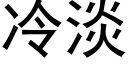 冷淡